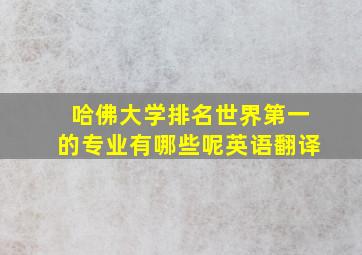 哈佛大学排名世界第一的专业有哪些呢英语翻译